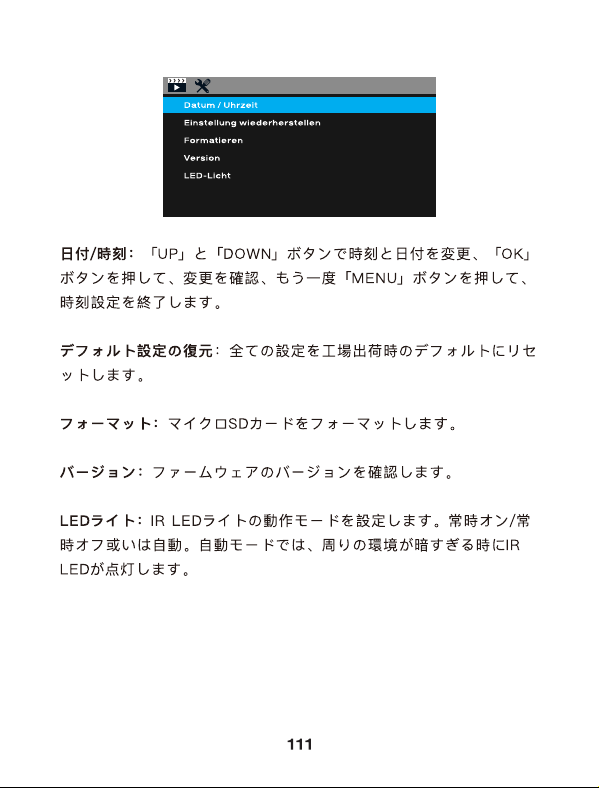 Datum / Uhrzeit
Einstellung wiederherstellen
Formatieren
Version
LED-Licht

日付/時刻：「UP」と「DOWN」ボタンで時刻と日付を変更、「OK」ボタンを押して、変更を確認、もう一度「MENU」ボタンを押して、時刻設定を終了します。

デフォルト設定の復元：全ての設定を工場出荷時のデフォルトにリセットします。

フォーマット：マイクロSDカードをフォーマットします。

バージョン：ファームウェアのバージョンを確認します。

LEDライト：IR LEDライトの動作モードを設定します。常時オン/常時オフ或いは自動。自動モードでは、周りの環境が暗すぎる時にIR LEDが点灯します。

111